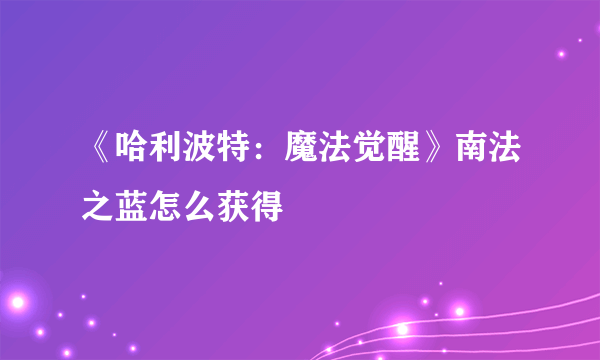 《哈利波特：魔法觉醒》南法之蓝怎么获得